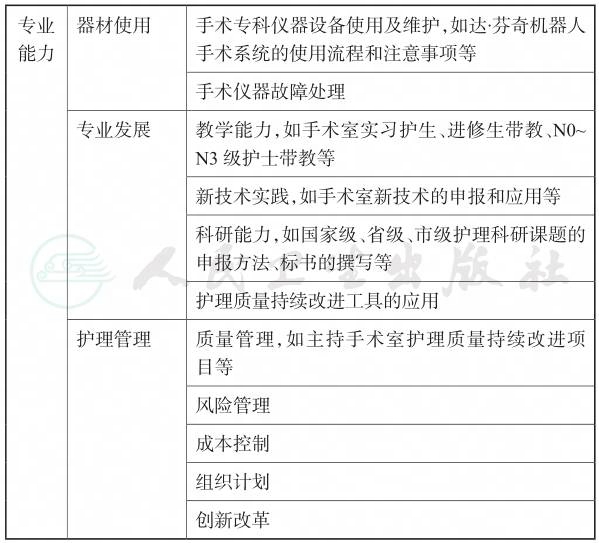 | 专业能力 | 器材使用 | 手术专科仪器设备使用及维护,如达·芬奇机器人手术系统的使用流程和注意事项等 |
|---|---|---|
| | | 手术仪器故障处理 |
| | 专业发展 | 教学能力,如手术室实习护生、进修生带教、N0~N3 级护士带教等 |
| | | 新技术实践,如手术室新技术的申报和应用等 |
| | | 科研能力,如国家级、省级、市级护理科研课题的申报方法、标书的撰写等 |
| | | 护理质量持续改进工具的应用 |
| | 护理管理 | 质量管理,如主持手术室护理质量持续改进项目等 |
| | | 风险管理 |
| | | 成本控制 |
| | | 组织计划 |
| | | 创新改革 |

人民卫生出版社